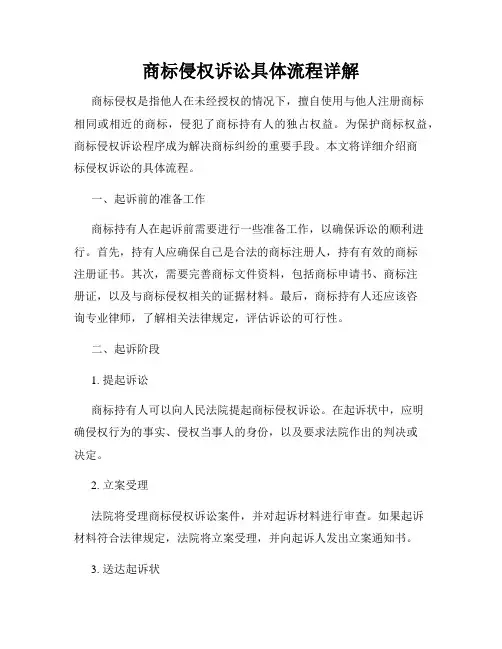 商标侵权诉讼具体流程详解

商标侵权是指他人在未经授权的情况下，擅自使用与他人注册商标相同或相近的商标，侵犯了商标持有人的独占权益。为保护商标权益，商标侵权诉讼程序成为解决商标纠纷的重要手段。本文将详细介绍商标侵权诉讼的具体流程。

一、起诉前的准备工作

商标持有人在起诉前需要进行一些准备工作，以确保诉讼的顺利进行。首先，持有人应确保自己是合法的商标注册人，持有有效的商标注册证书。其次，需要完善商标文件资料，包括商标申请书、商标注册证，以及与商标侵权相关的证据材料。最后，商标持有人还应该咨询专业律师，了解相关法律规定，评估诉讼的可行性。

二、起诉阶段

1. 提起诉讼

商标持有人可以向人民法院提起商标侵权诉讼。在起诉状中，应明确侵权行为的事实、侵权当事人的身份，以及要求法院作出的判决或决定。

2. 立案受理

法院将受理商标侵权诉讼案件，并对起诉材料进行审查。如果起诉材料符合法律规定，法院将立案受理，并向起诉人发出立案通知书。

3. 送达起诉状